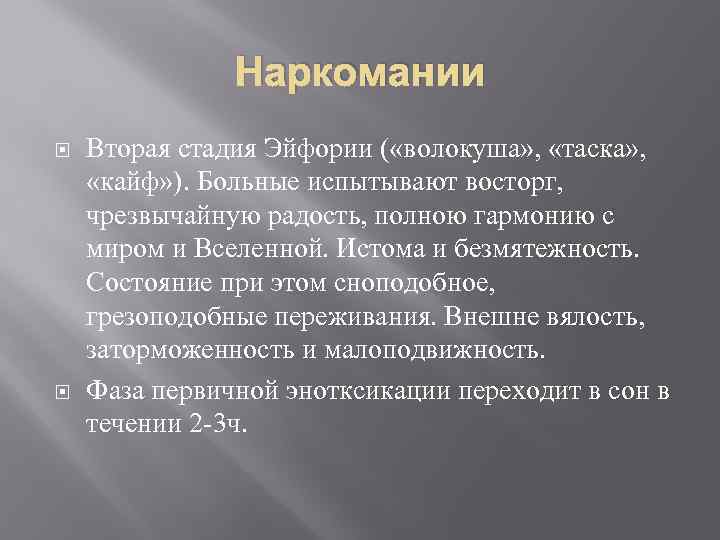 Наркомании

Вторая стадия Эйфории («волокуша», «таска», «кайф»). Больные испытывают восторг, чрезвычайную радость, полною гармонию с миром и Вселенной. Истома и безмятежность. Состояние при этом сноподобное, грезоподобные переживания. Внешне вялость, заторможенность и малоподвижность.

Фаза первичной энотксикации переходит в сон в течении 2-3ч.